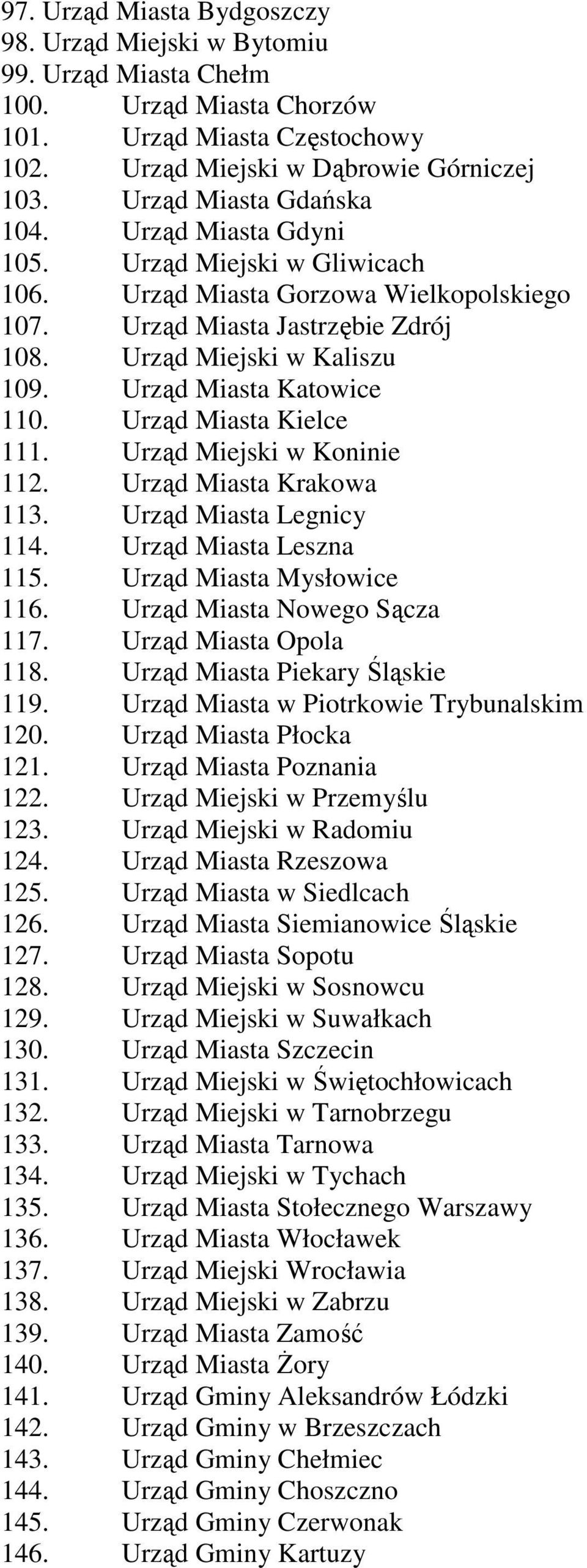 97. Urząd Miasta Bydgoszczy
98. Urząd Miejski w Bytomiu
99. Urząd Miasta Chełm
100. Urząd Miasta Chorzów
101. Urząd Miasta Częstochowy
102. Urząd Miejski w Dąbrowie Górniczej
103. Urząd Miasta Gdańska
104. Urząd Miasta Gdyni
105. Urząd Miejski w Gliwicach
106. Urząd Miasta Gorzowa Wielkopolskiego
107. Urząd Miasta Jastrzębie Zdrój
108. Urząd Miejski w Kaliszu
109. Urząd Miasta Katowice
110. Urząd Miasta Kielce
111. Urząd Miejski w Koninie
112. Urząd Miasta Krakowa
113. Urząd Miasta Legnicy
114. Urząd Miasta Leszna
115. Urząd Miasta Mysłowice
116. Urząd Miasta Nowego Sącza
117. Urząd Miasta Opola
118. Urząd Miasta Piekary Śląskie
119. Urząd Miasta w Piotrkowie Trybunalskim
120. Urząd Miasta Płocka
121. Urząd Miasta Poznania
122. Urząd Miejski w Przemyślu
123. Urząd Miejski w Radomiu
124. Urząd Miasta Rzeszowa
125. Urząd Miasta w Siedlcach
126. Urząd Miasta Siemianowice Śląskie
127. Urząd Miasta Sopotu
128. Urząd Miejski w Sosnowcu
129. Urząd Miejski w Suwałkach
130. Urząd Miasta Szczecin
131. Urząd Miejski w Świętochłowicach
132. Urząd Miejski w Tarnobrzegu
133. Urząd Miasta Tarnowa
134. Urząd Miejski w Tychach
135. Urząd Miasta Stołecznego Warszawy
136. Urząd Miasta Włocławek
137. Urząd Miejski Wrocławia
138. Urząd Miejski w Zabrzu
139. Urząd Miasta Zamość
140. Urząd Miasta Żory
141. Urząd Gminy Aleksandrów Łódzki
142. Urząd Gminy w Brzeszczach
143. Urząd Gminy Chełmiec
144. Urząd Gminy Choszczno
145. Urząd Gminy Czerwonak
146. Urząd Gminy Kartuzy